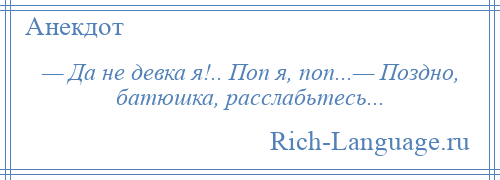 Анекдот

— Да не девка я!.. Поп я, поп...— Поздно, батюшка, расслабьтесь...

Rich-Language.ru